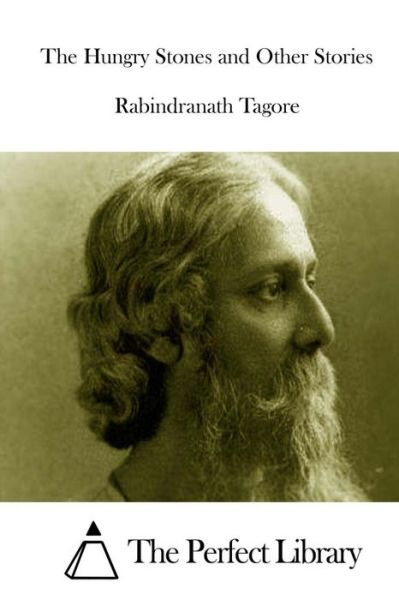 The Hungry Stones and Other Stories

Rabindranath Tagore

The Perfect Library